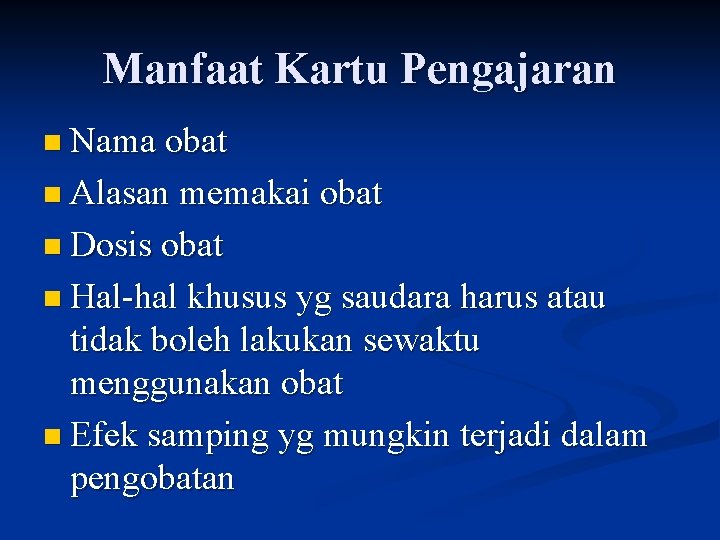 Manfaat Kartu Pengajaran

Nama obat

Alasan memakai obat

Dosis obat

Hal-hal khusus yg saudara harus atau tidak boleh lakukan sewaktu menggunakan obat

Efek samping yg mungkin terjadi dalam pengobatan